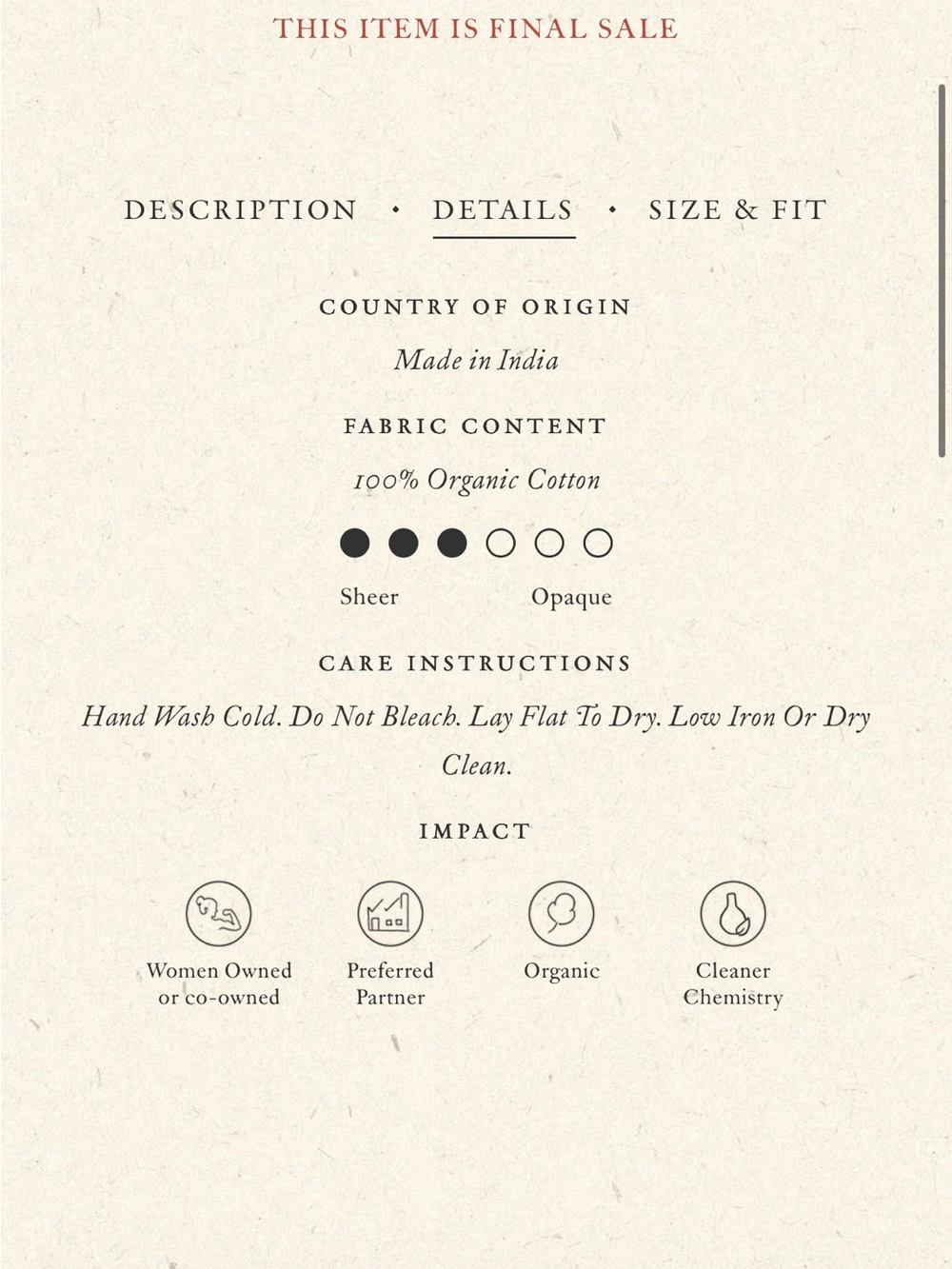 THIS ITEM IS FINAL SALE

DESCRIPTION • DETAILS • SIZE & FIT

COUNTRY OF ORIGIN

Made in India

FABRIC CONTENT

100% Organic Cotton

Sheer Opaque

CARE INSTRUCTIONS

Hand Wash Cold. Do Not Bleach. Lay Flat To Dry. Low Iron Or Dry Clean.

IMPACT

Women Owned or co-owned

Preferred Partner

Organic

Cleaner Chemistry